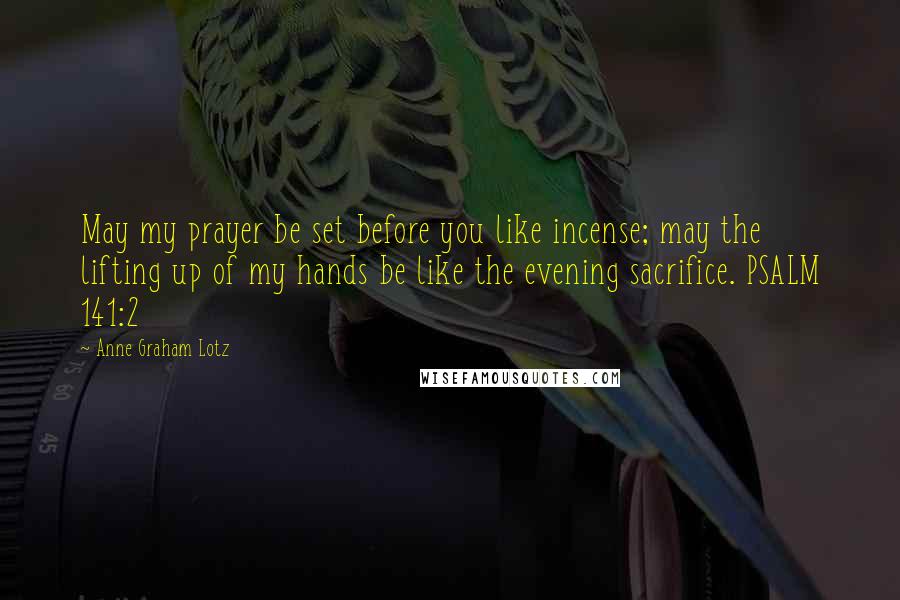 May my prayer be set before you like incense; may the lifting up of my hands be like the evening sacrifice. PSALM 141:2

~ Anne Graham Lotz

WISEFAMOUSQUOTES.COM

75 60

45